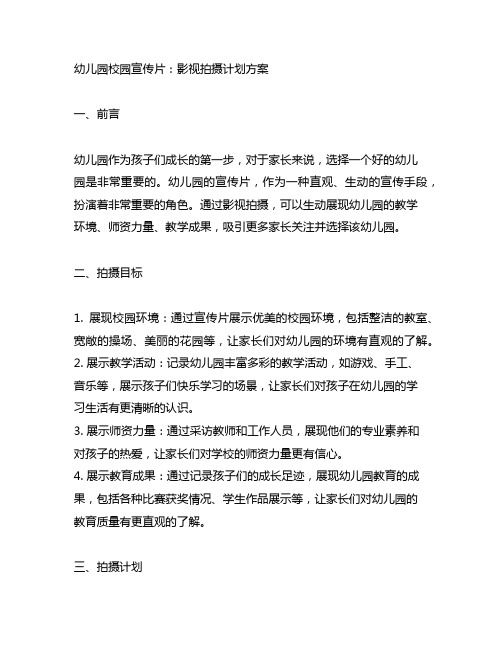 幼儿园校园宣传片：影视拍摄计划方案

一、前言

幼儿园作为孩子们成长的第一步，对于家长来说，选择一个好的幼儿园是非常重要的。幼儿园的宣传片，作为一种直观、生动的宣传手段，扮演着非常重要的角色。通过影视拍摄，可以生动展现幼儿园的教学环境、师资力量、教学成果，吸引更多家长关注并选择该幼儿园。

二、拍摄目标

1. 展现校园环境：通过宣传片展示优美的校园环境，包括整洁的教室、宽敞的操场、美丽的花园等，让家长们对幼儿园的环境有直观的了解。
2. 展示教学活动：记录幼儿园丰富多彩的教学活动，如游戏、手工、音乐等，展示孩子们快乐学习的场景，让家长们对孩子在幼儿园的学习生活有更清晰的认识。
3. 展示师资力量：通过采访教师和工作人员，展现他们的专业素养和对孩子的热爱，让家长们对学校的师资力量更有信心。
4. 展示教育成果：通过记录孩子们的成长足迹，展现幼儿园教育的成果，包括各种比赛获奖情况、学生作品展示等，让家长们对幼儿园的教育质量有更直观的了解。

三、拍摄计划